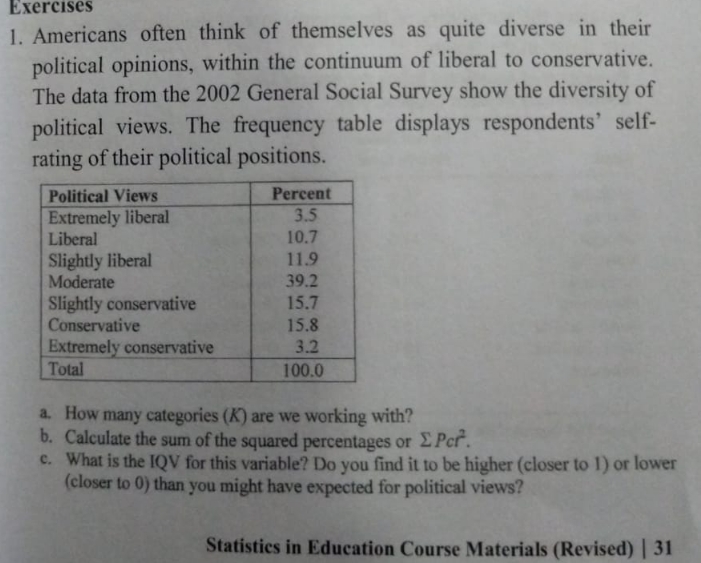 Exercises

1. Americans often think of themselves as quite diverse in their political opinions, within the continuum of liberal to conservative. The data from the 2002 General Social Survey show the diversity of political views. The frequency table displays respondents' self-rating of their political positions.

| Political Views | Percent |
|---|---|
| Extremely liberal | 3.5 |
| Liberal | 10.7 |
| Slightly liberal | 11.9 |
| Moderate | 39.2 |
| Slightly conservative | 15.7 |
| Conservative | 15.8 |
| Extremely conservative | 3.2 |
| Total | 100.0 |

a. How many categories ($K$) are we working with?
b. Calculate the sum of the squared percentages or $\Sigma Pct^2$.
c. What is the IQV for this variable? Do you find it to be higher (closer to 1) or lower (closer to 0) than you might have expected for political views?

Statistics in Education Course Materials (Revised) | 31